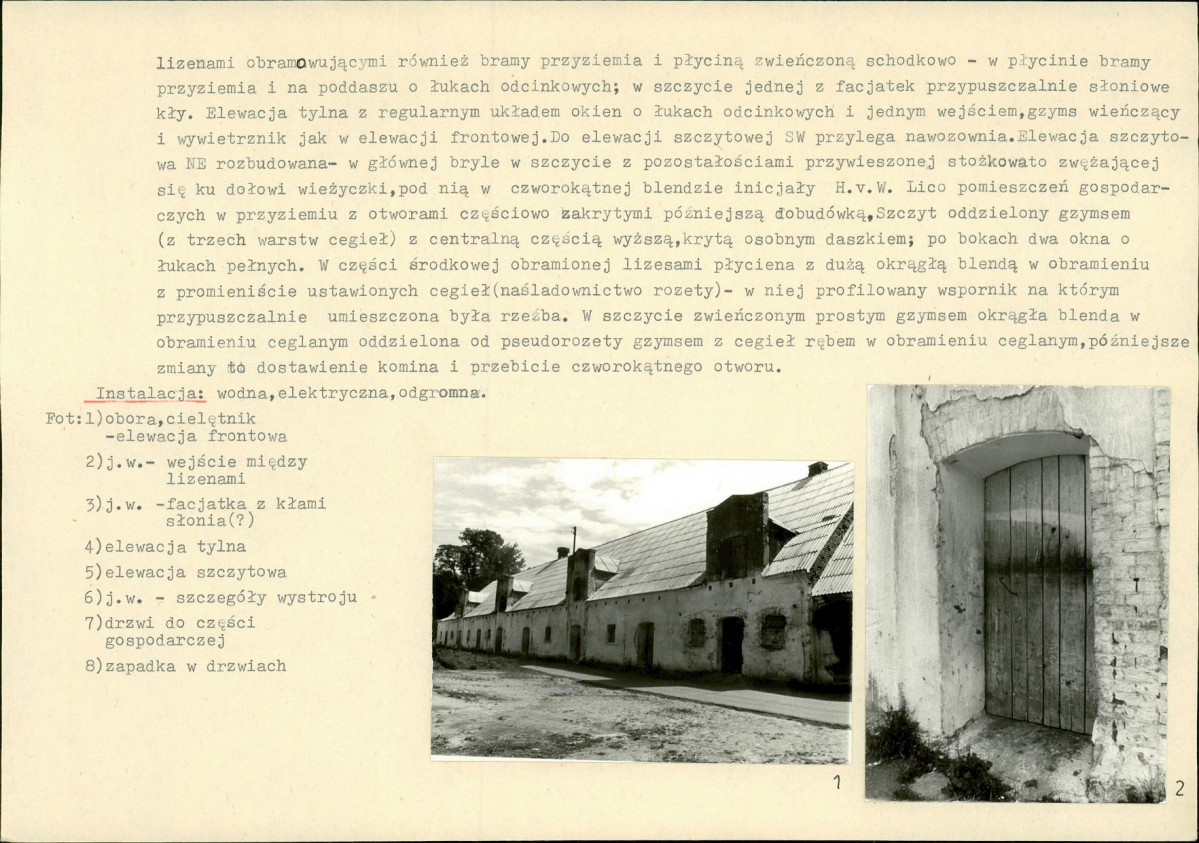 lizenami obramowującymi również bramy przyziemia i płyciną zwieńczoną schodkowo - w płycinie bramy przyziemia i na poddaszu o łukach odcinkowych; w szczycie jednej z facjatek przypuszczalnie słoniowe kły. Elewacja tylna z regularnym układem okien o łukach odcinkowych i jednym wejściem,gzyms wieńczący i wywietrznik jak w elewacji frontowej.Do elewacji szczytowej SW przylega nawozownia.Elewacja szczytowa NE rozbudowana- w głównej bryle w szczycie z pozostałościami przywieszonej stożkowato zwężającej się ku dołowi wieżyczki,pod nią w czworokątnej blendzie inicjały H.v.W. Lico pomieszczeń gospodarczych w przyziemiu z otworami częściowo zakrytymi późniejszą dobudówką.Szczyt oddzielony gzymsem (z trzech warstw cegieł) z centralną częścią wyższą,krytą osobnym daszkiem; po bokach dwa okna o łukach pełnych. W części środkowej obramionej lizesami płyciena z dużą okrągłą blendą w obramieniu z promieniście ustawionych cegieł(naśladownictwo rozety)- w niej profilowany wspornik na którym przypuszczalnie umieszczona była rzeźba. W szczycie zwieńczonym prostym gzymsem okrągła blenda w obramieniu ceglanym oddzielona od pseudorozety gzymsem z cegieł rębem w obramieniu ceglanym,późniejsze zmiany to dostawienie komina i przebicie czworokątnego otworu.

Instalacja: wodna,elektryczna,odgromna.

Fot:1)obora,cielętnik -elewacja frontowa
2)j.w.- wejście między lizenami
3)j.w. -facjatka z kłami słonia(?)
4)elewacja tylna
5)elewacja szczytowa
6)j.w. - szczegóły wystroju
7)drzwi do części gospodarczej
8)zapadka w drzwiach

1

2